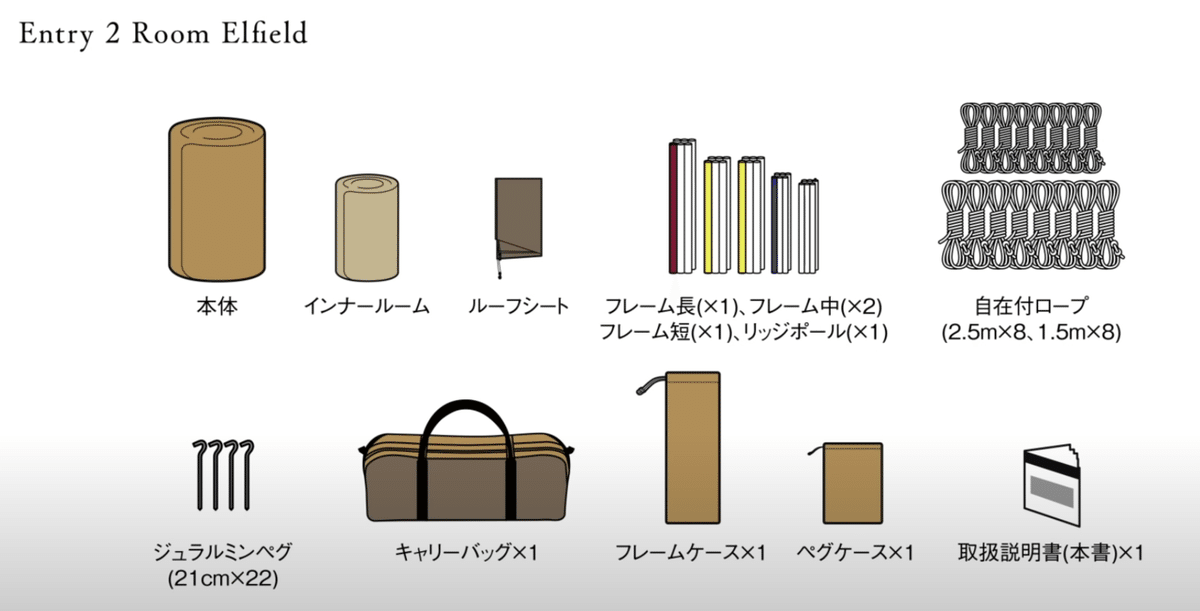 Entry 2 Room Elfield

本体

インナールーム

ルーフシート

フレーム長(×1)、フレーム中(×2)
フレーム短(×1)、リッジポール(×1)

自在付ロープ
(2.5m×8、1.5m×8)

ジュラルミンペグ
(21cm×22)

キャリーバッグ×1

フレームケース×1

ペグケース×1

取扱説明書(本書)×1